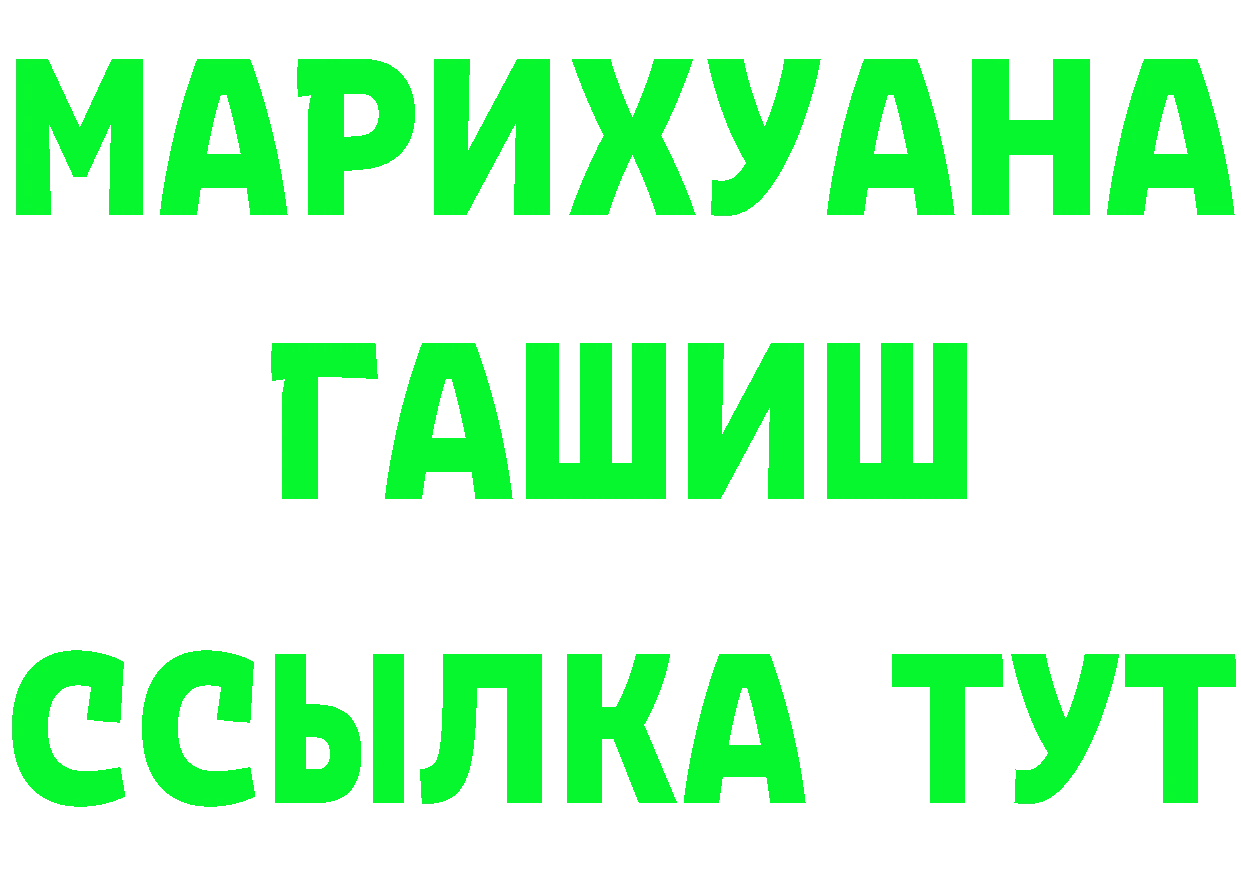 МАРИХУАНА
ГАШИШ
ССЫЛКА ТУТ